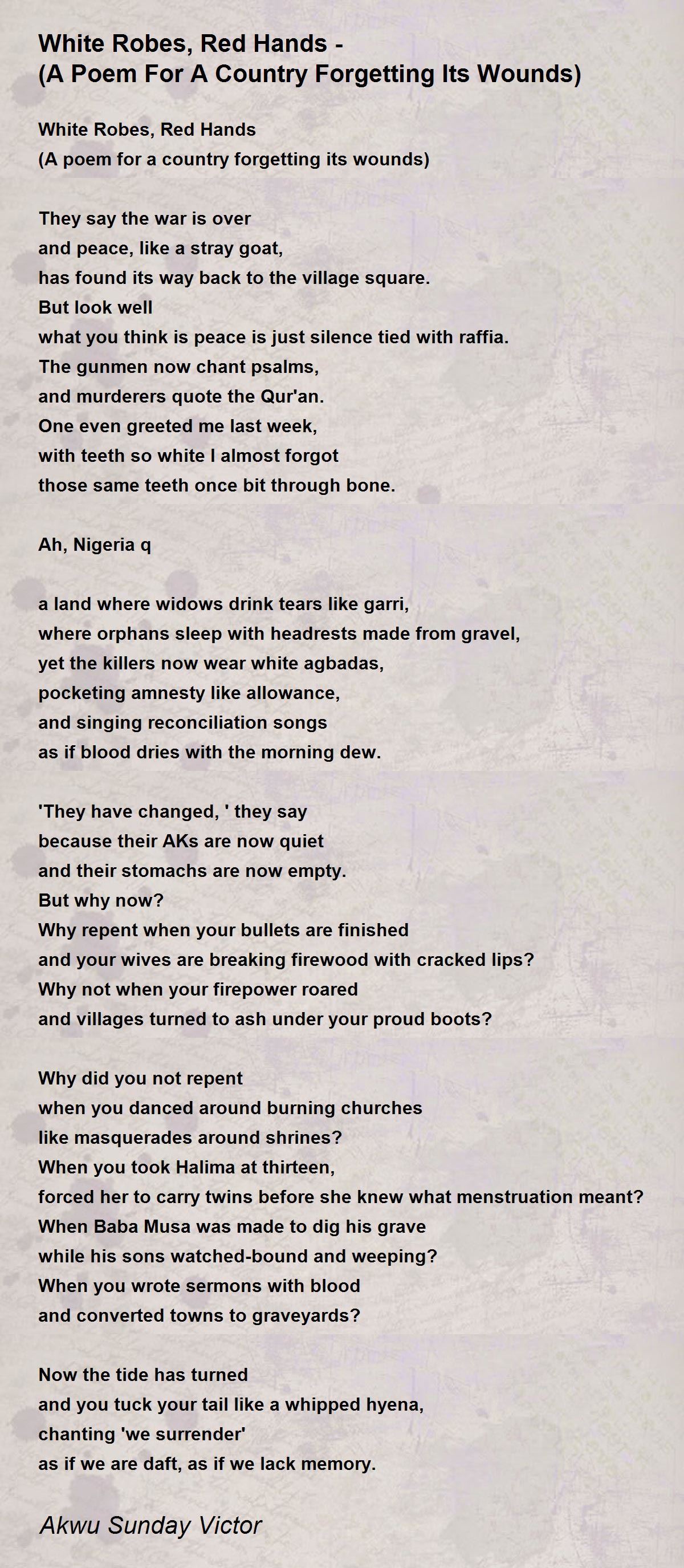 White Robes, Red Hands - (A Poem For A Country Forgetting Its Wounds)

White Robes, Red Hands
(A poem for a country forgetting its wounds)

They say the war is over
and peace, like a stray goat,
has found its way back to the village square.
But look well
what you think is peace is just silence tied with raffia.
The gunmen now chant psalms,
and murderers quote the Qur'an.
One even greeted me last week,
with teeth so white I almost forgot
those same teeth once bit through bone.

Ah, Nigeria q

a land where widows drink tears like garri,
where orphans sleep with headrests made from gravel,
yet the killers now wear white agbadas,
pocketing amnesty like allowance,
and singing reconciliation songs
as if blood dries with the morning dew.

'They have changed, ' they say
because their AKs are now quiet
and their stomachs are now empty.
But why now?
Why repent when your bullets are finished
and your wives are breaking firewood with cracked lips?
Why not when your firepower roared
and villages turned to ash under your proud boots?

Why did you not repent
when you danced around burning churches
like masquerades around shrines?
When you took Halima at thirteen,
forced her to carry twins before she knew what menstruation meant?
When Baba Musa was made to dig his grave
while his sons watched-bound and weeping?
When you wrote sermons with blood
and converted towns to graveyards?

Now the tide has turned
and you tuck your tail like a whipped hyena,
chanting 'we surrender'
as if we are daft, as if we lack memory.

Akwu Sunday Victor